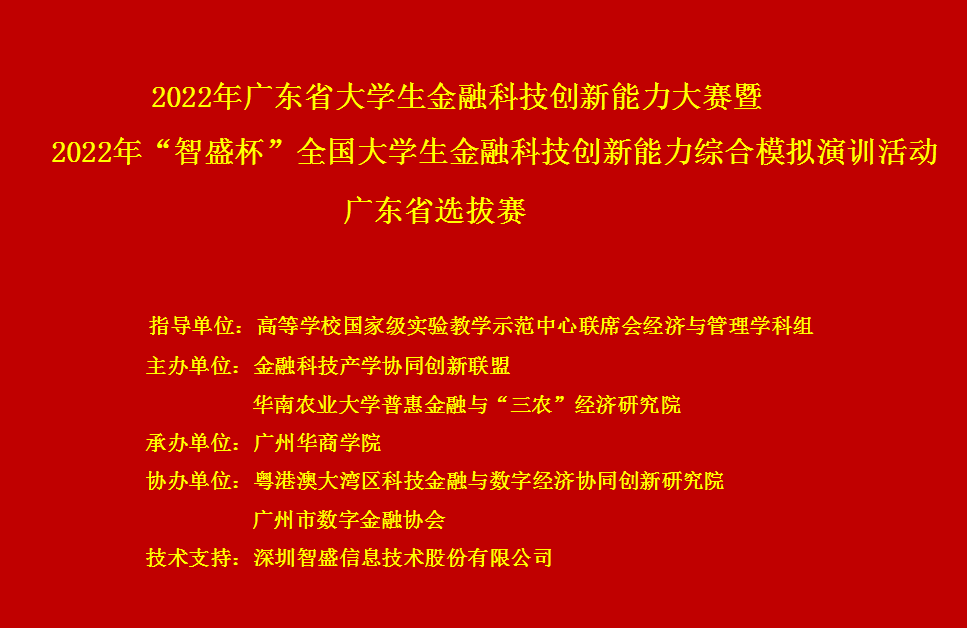 2022年广东省大学生金融科技创新能力大赛暨
2022年“智盛杯”全国大学生金融科技创新能力综合模拟演训活动
广东省选拔赛

指导单位：高等学校国家级实验教学示范中心联席会经济与管理学科组
主办单位：金融科技产学协同创新联盟
华南农业大学普惠金融与“三农”经济研究院
承办单位：广州华商学院
协办单位：粤港澳大湾区科技金融与数字经济协同创新研究院
广州市数字金融协会
技术支持：深圳智盛信息技术股份有限公司